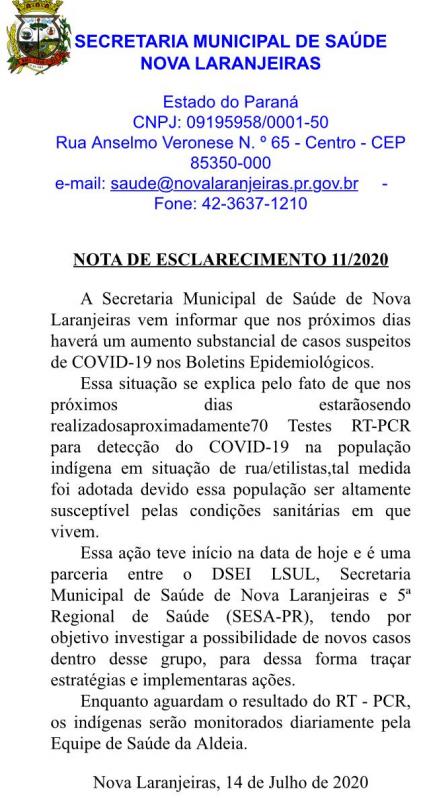 SECRETARIA MUNICIPAL DE SAÚDE
NOVA LARANJEIRAS

Estado do Paraná
CNPJ: 09195958/0001-50
Rua Anselmo Veronese N. º 65 - Centro - CEP 85350-000
e-mail: saude@novalaranjeiras.pr.gov.br -
Fone: 42-3637-1210

NOTA DE ESCLARECIMENTO 11/2020

A Secretaria Municipal de Saúde de Nova Laranjeiras vem informar que nos próximos dias haverá um aumento substancial de casos suspeitos de COVID-19 nos Boletins Epidemiológicos.

Essa situação se explica pelo fato de que nos próximos dias estarãosendo realizadosaproximadamente70 Testes RT-PCR para detecção do COVID-19 na população indígena em situação de rua/etilistas,tal medida foi adotada devido essa população ser altamente susceptível pelas condições sanitárias em que vivem.

Essa ação teve início na data de hoje e é uma parceria entre o DSEI LSUL, Secretaria Municipal de Saúde de Nova Laranjeiras e 5ª Regional de Saúde (SESA-PR), tendo por objetivo investigar a possibilidade de novos casos dentro desse grupo, para dessa forma traçar estratégias e implementaras ações.

Enquanto aguardam o resultado do RT - PCR, os indígenas serão monitorados diariamente pela Equipe de Saúde da Aldeia.

Nova Laranjeiras, 14 de Julho de 2020